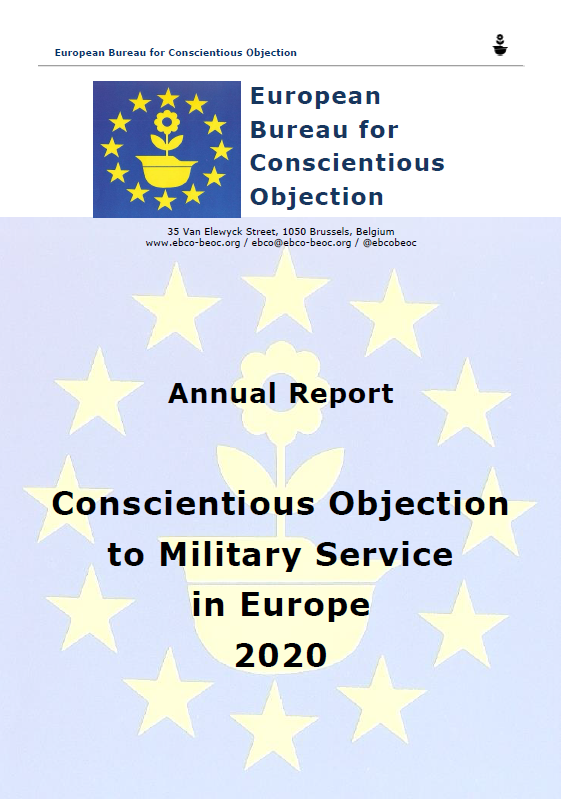 European Bureau for Conscientious Objection

European Bureau for Conscientious Objection

35 Van Elewyck Street, 1050 Brussels, Belgium
www.ebco-beoc.org / ebco@ebco-beoc.org / @ebcobeoc

Annual Report

Conscientious Objection to Military Service in Europe 2020